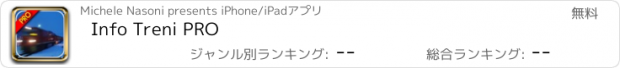 PRO

Michele Nasoni presents iPhone/iPadアプリ

無料

Info Treni PRO

ジャンル別ランキング: --

総合ランキング: --